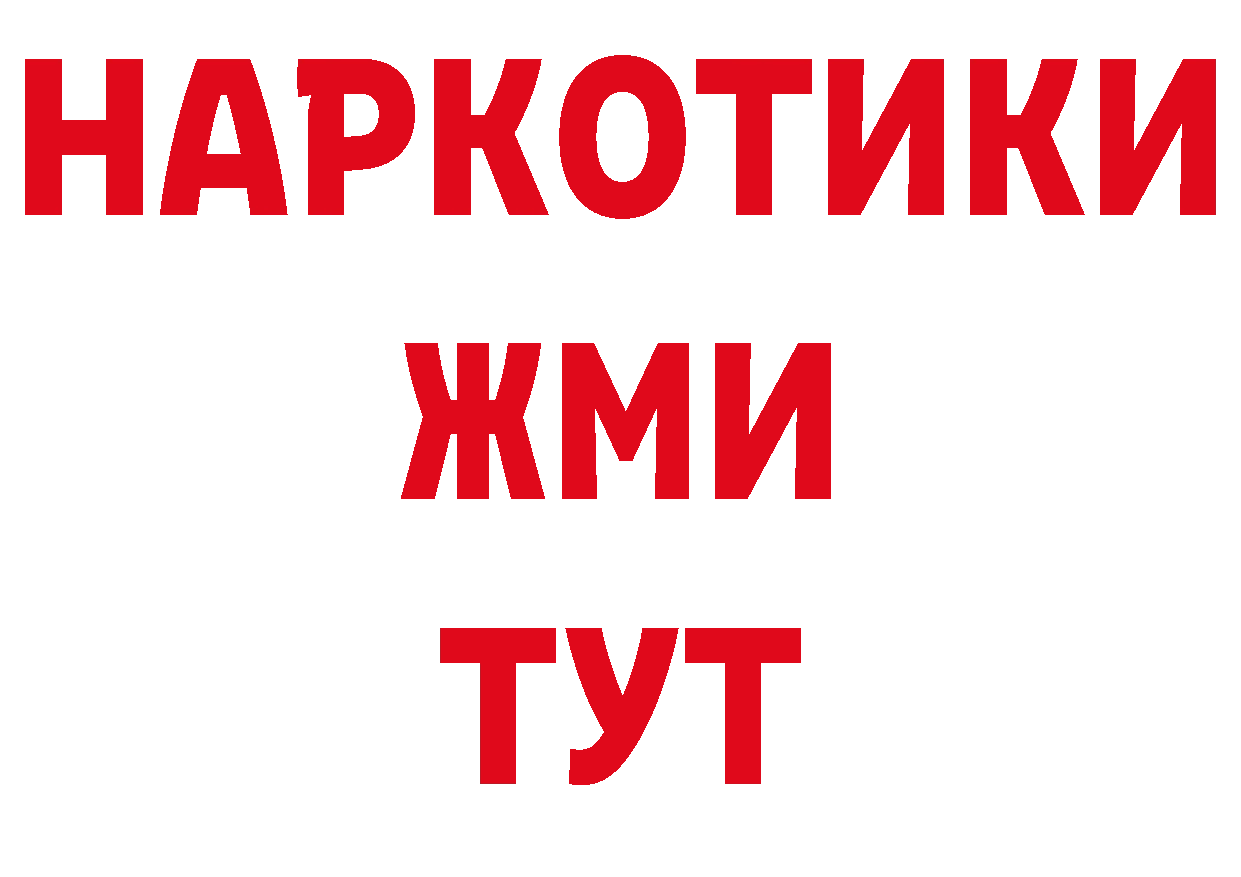 НАРКОТИКИ
ЖМИ
ТУТ